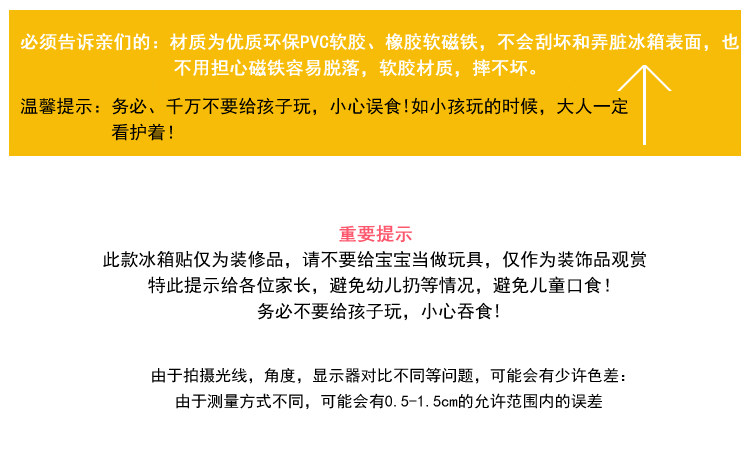 必须告诉亲们的：材质为优质环保PVC软胶、橡胶软磁铁，不会刮坏和弄脏冰箱表面，也不用担心磁铁容易脱落，软胶材质，摔不坏。

温馨提示：务必、千万不要给孩子玩，小心误食!如小孩玩的时候，大人一定看护着!

重要提示

此款冰箱贴仅为装修品，请不要给宝宝当做玩具，仅作为装饰品观赏
特此提示给各位家长，避免幼儿扔等情况，避免儿童口食!
务必不要给孩子玩，小心吞食!

由于拍摄光线，角度，显示器对比不同等问题，可能会有少许色差：
由于测量方式不同，可能会有0.5-1.5cm的允许范围内的误差